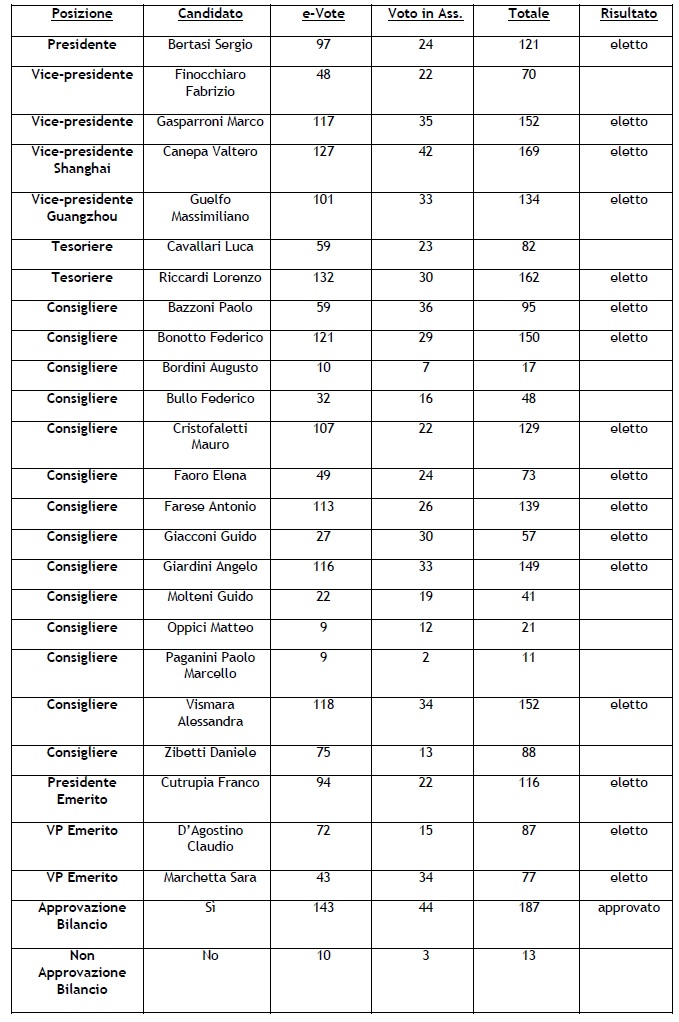 | Posizione | Candidato | e-Vote | Voto in Ass. | Totale | Risultato |
|---|---|---|---|---|---|
| Presidente | Bertasi Sergio | 97 | 24 | 121 | eletto |
| Vice-presidente | Finocchiaro Fabrizio | 48 | 22 | 70 | |
| Vice-presidente | Gasparroni Marco | 117 | 35 | 152 | eletto |
| Vice-presidente Shanghai | Canepa Valtero | 127 | 42 | 169 | eletto |
| Vice-presidente Guangzhou | Guelfo Massimiliano | 101 | 33 | 134 | eletto |
| Tesoriere | Cavallari Luca | 59 | 23 | 82 | |
| Tesoriere | Riccardi Lorenzo | 132 | 30 | 162 | eletto |
| Consigliere | Bazzoni Paolo | 59 | 36 | 95 | eletto |
| Consigliere | Bonotto Federico | 121 | 29 | 150 | eletto |
| Consigliere | Bordini Augusto | 10 | 7 | 17 | |
| Consigliere | Bullo Federico | 32 | 16 | 48 | |
| Consigliere | Cristofaletti Mauro | 107 | 22 | 129 | eletto |
| Consigliere | Faoro Elena | 49 | 24 | 73 | eletto |
| Consigliere | Farese Antonio | 113 | 26 | 139 | eletto |
| Consigliere | Giacconi Guido | 27 | 30 | 57 | eletto |
| Consigliere | Giardini Angelo | 116 | 33 | 149 | eletto |
| Consigliere | Molteni Guido | 22 | 19 | 41 | |
| Consigliere | Oppici Matteo | 9 | 12 | 21 | |
| Consigliere | Paganini Paolo Marcello | 9 | 2 | 11 | |
| Consigliere | Vismara Alessandra | 118 | 34 | 152 | eletto |
| Consigliere | Zibetti Daniele | 75 | 13 | 88 | |
| Presidente Emerito | Cutrupia Franco | 94 | 22 | 116 | eletto |
| VP Emerito | D'Agostino Claudio | 72 | 15 | 87 | eletto |
| VP Emerito | Marchetta Sara | 43 | 34 | 77 | eletto |
| Approvazione Bilancio | Sì | 143 | 44 | 187 | approvato |
| Non Approvazione Bilancio | No | 10 | 3 | 13 | |